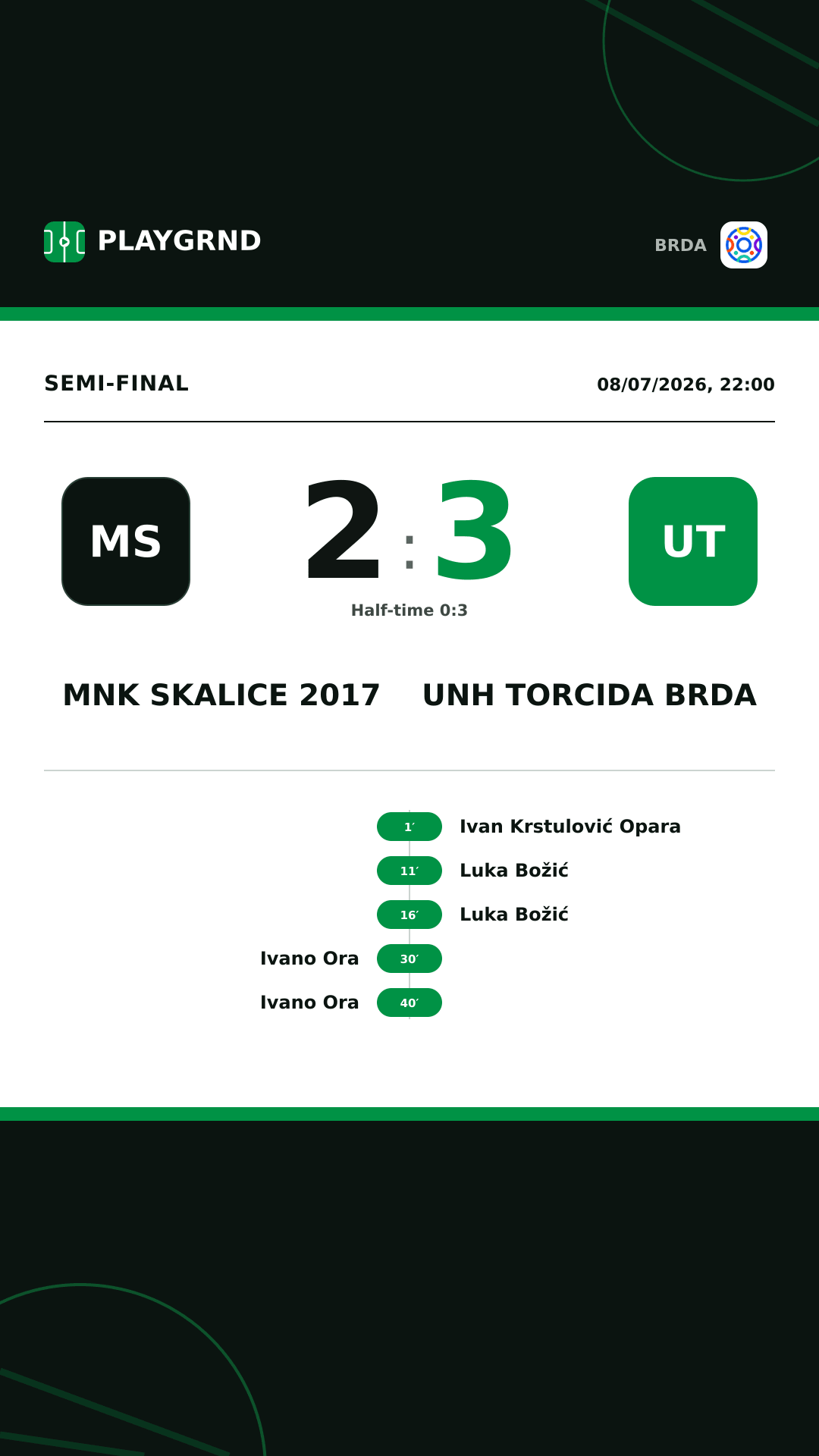 PLAYGRND

BRDA

SEMI-FINAL

08/07/2026, 22:00

MS

2 : 3

UT

Half-time 0:3

MNK SKALICE 2017

UNH TORCIDA BRDA

1′ Ivan Krstulović Opara

11′ Luka Božić

16′ Luka Božić

Ivano Ora 30′

Ivano Ora 40′